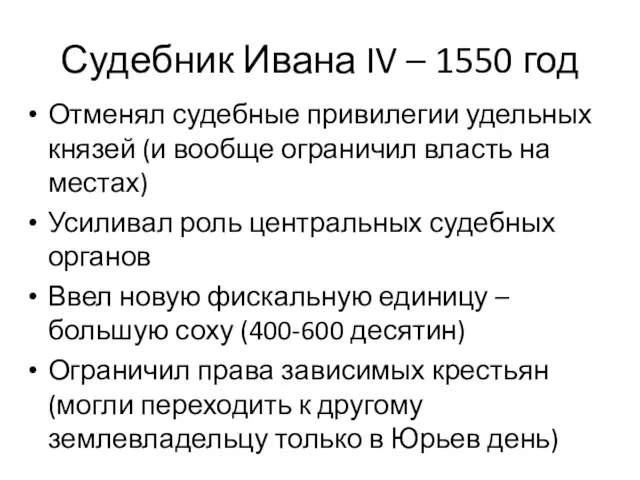 Судебник Ивана IV – 1550 год

• Отменял судебные привилегии удельных князей (и вообще ограничил власть на местах)

• Усиливал роль центральных судебных органов

• Ввел новую фискальную единицу – большую соху (400-600 десятин)

• Ограничил права зависимых крестьян (могли переходить к другому землевладельцу только в Юрьев день)